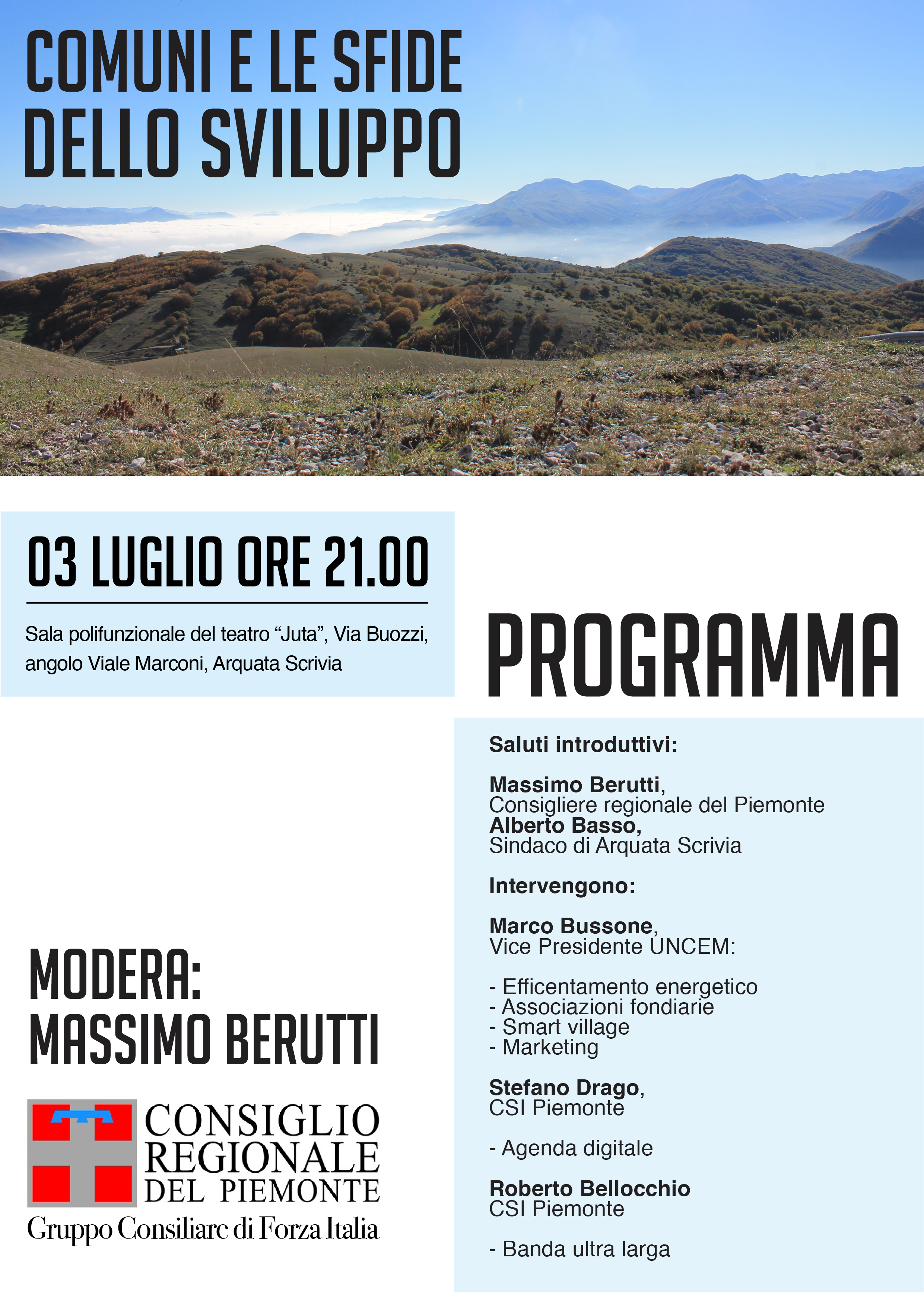 COMUNI E LE SFIDE DELLO SVILUPPO

03 LUGLIO ORE 21.00

Sala polifunzionale del teatro "Juta", Via Buozzi, angolo Viale Marconi, Arquata Scrivia

MODERA:
MASSIMO BERUTTI

CONSIGLIO
REGIONALE
DEL PIEMONTE
Gruppo Consiliare di Forza Italia

PROGRAMMA

Saluti introduttivi:

Massimo Berutti,
Consigliere regionale del Piemonte
Alberto Basso,
Sindaco di Arquata Scrivia

Intervengono:

Marco Bussone,
Vice Presidente UNCEM:

- Efficentamento energetico
- Associazioni fondiarie
- Smart village
- Marketing

Stefano Drago,
CSI Piemonte

- Agenda digitale

Roberto Bellocchio
CSI Piemonte

- Banda ultra larga